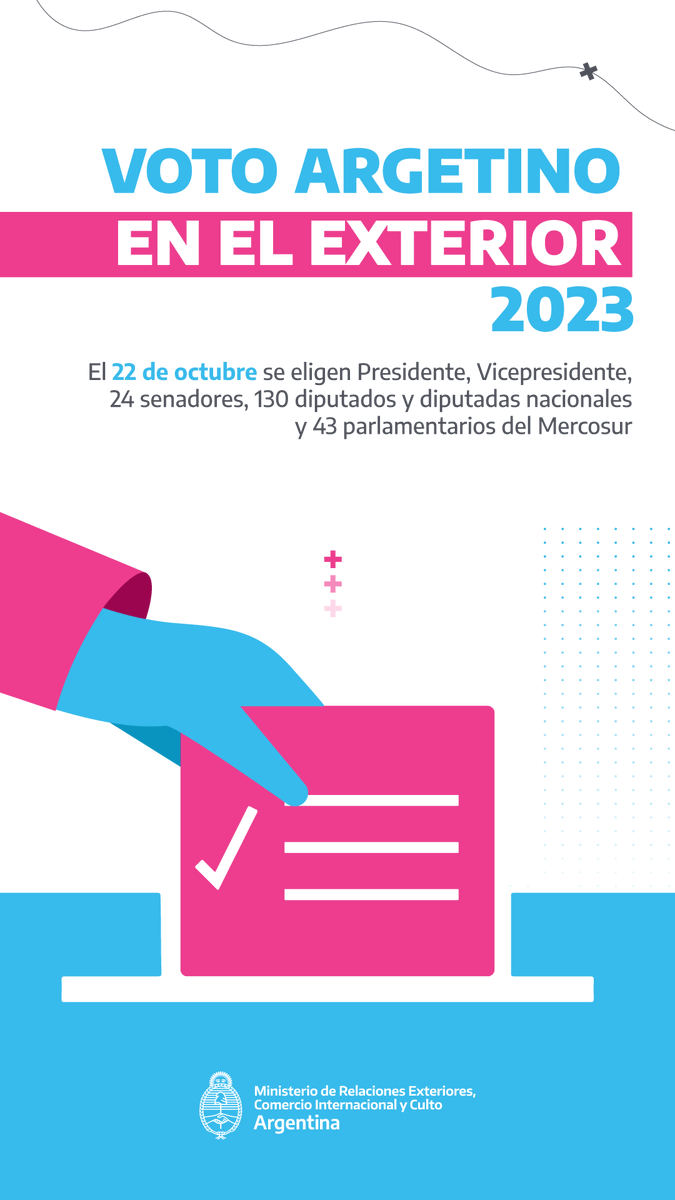 VOTO ARGETINO
EN EL EXTERIOR
2023

El 22 de octubre se eligen Presidente, Vicepresidente, 24 senadores, 130 diputados y diputadas nacionales y 43 parlamentarios del Mercosur

Ministerio de Relaciones Exteriores, Comercio Internacional y Culto
Argentina